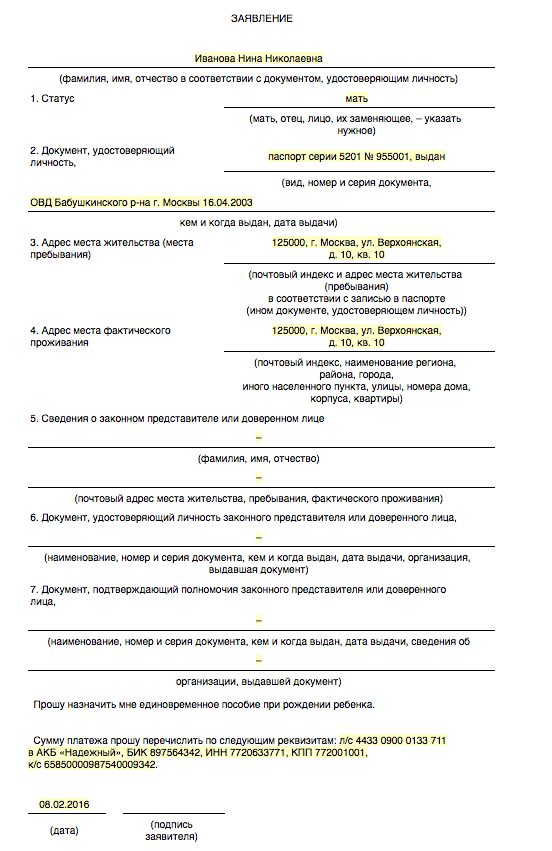 ЗАЯВЛЕНИЕ

Иванова Нина Николаевна

(фамилия, имя, отчество в соответствии с документом, удостоверяющим личность)

1. Статус

мать

(мать, отец, лицо, их заменяющее, – указать нужное)

2. Документ, удостоверяющий личность,

паспорт серии 5201 № 955001, выдан

(вид, номер и серия документа,

ОВД Бабушкинского р-на г. Москвы 16.04.2003

кем и когда выдан, дата выдачи)

3. Адрес места жительства (места пребывания)

125000, г. Москва, ул. Верхоянская, д. 10, кв. 10

(почтовый индекс и адрес места жительства (пребывания) в соответствии с записью в паспорте (ином документе, удостоверяющем личность))

4. Адрес места фактического проживания

125000, г. Москва, ул. Верхоянская, д. 10, кв. 10

(почтовый индекс, наименование региона, района, города, иного населенного пункта, улицы, номера дома, корпуса, квартиры)

5. Сведения о законном представителе или доверенном лице

–

(фамилия, имя, отчество)

–

(почтовый адрес места жительства, пребывания, фактического проживания)

6. Документ, удостоверяющий личность законного представителя или доверенного лица,

–

(наименование, номер и серия документа, кем и когда выдан, дата выдачи, организация, выдавшая документ)

7. Документ, подтверждающий полномочия законного представителя или доверенного лица,

–

(наименование, номер и серия документа, кем и когда выдан, дата выдачи, сведения об

–

организации, выдавшей документ)

Прошу назначить мне единовременное пособие при рождении ребенка.

Сумму платежа прошу перечислить по следующим реквизитам: л/с 4433 0900 0133 711 в АКБ «Надежный», БИК 897564342, ИНН 7720633771, КПП 772001001, к/с 65850000987540009342.

08.02.2016

(дата)

(подпись заявителя)